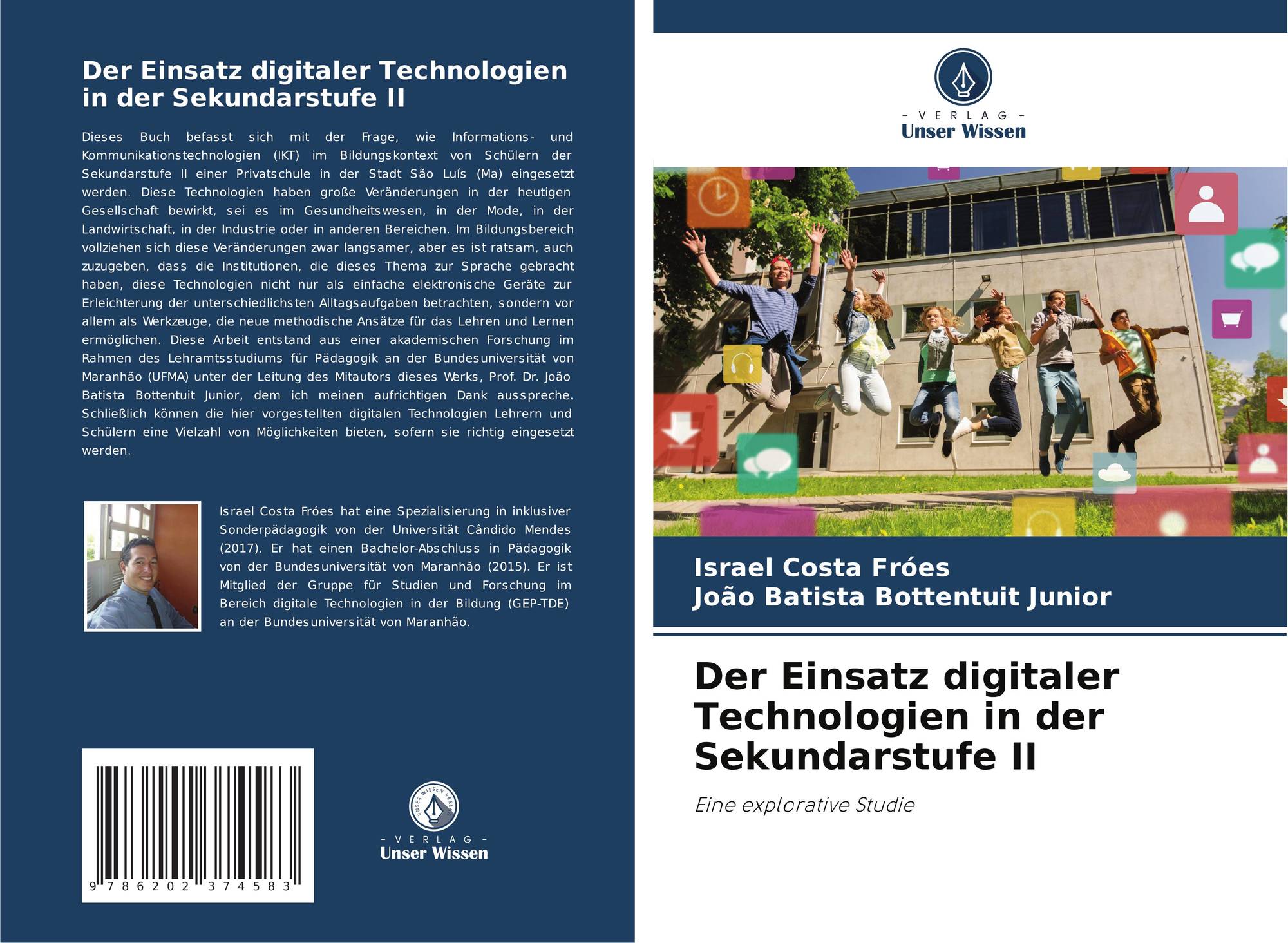 Der Einsatz digitaler Technologien in der Sekundarstufe II

Dieses Buch befasst sich mit der Frage, wie Informations- und Kommunikationstechnologien (IKT) im Bildungskontext von Schülern der Sekundarstufe II einer Privatschule in der Stadt São Luís (Ma) eingesetzt werden. Diese Technologien haben große Veränderungen in der heutigen Gesellschaft bewirkt, sei es im Gesundheitswesen, in der Mode, in der Landwirtschaft, in der Industrie oder in anderen Bereichen. Im Bildungsbereich vollziehen sich diese Veränderungen zwar langsamer, aber es ist ratsam, auch zuzugeben, dass die Institutionen, die dieses Thema zur Sprache gebracht haben, diese Technologien nicht nur als einfache elektronische Geräte zur Erleichterung der unterschiedlichsten Alltagsaufgaben betrachten, sondern vor allem als Werkzeuge, die neue methodische Ansätze für das Lehren und Lernen ermöglichen. Diese Arbeit entstand aus einer akademischen Forschung im Rahmen des Lehramtsstudiums für Pädagogik an der Bundesuniversität von Maranhão (UFMA) unter der Leitung des Mitautors dieses Werks, Prof. Dr. João Batista Bottentuit Junior, dem ich meinen aufrichtigen Dank ausspreche. Schließlich können die hier vorgestellten digitalen Technologien Lehrern und Schülern eine Vielzahl von Möglichkeiten bieten, sofern sie richtig eingesetzt werden.

Israel Costa Fróes hat eine Spezialisierung in inklusiver Sonderpädagogik von der Universität Cândido Mendes (2017). Er hat einen Bachelor-Abschluss in Pädagogik von der Bundesuniversität von Maranhão (2015). Er ist Mitglied der Gruppe für Studien und Forschung im Bereich digitale Technologien in der Bildung (GEP-TDE) an der Bundesuniversität von Maranhão.

9 786202 374583

UNSER WISSEN VERLAG
- VERLAG -
Unser Wissen

- VERLAG -
Unser Wissen

Israel Costa Fróes
João Batista Bottentuit Junior

Der Einsatz digitaler Technologien in der Sekundarstufe II

Eine explorative Studie